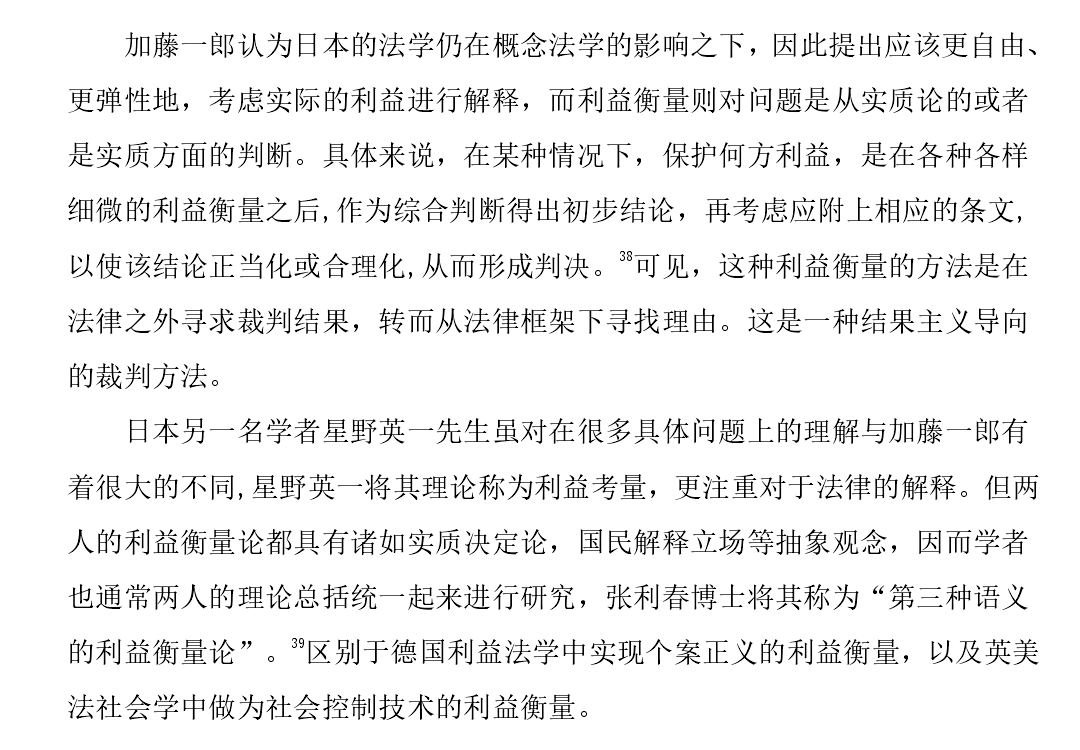 加藤一郎认为日本的法学仍在概念法学的影响之下，因此提出应该更自由、更弹性地，考虑实际的利益进行解释，而利益衡量则对问题是从实质论的或者是实质方面的判断。具体来说，在某种情况下，保护何方利益，是在各种各样细微的利益衡量之后，作为综合判断得出初步结论，再考虑应附上相应的条文，以使该结论正当化或合理化，从而形成判决。$^{38}$可见，这种利益衡量的方法是在法律之外寻求裁判结果，转而从法律框架下寻找理由。这是一种结果主义导向的裁判方法。

日本另一名学者星野英一先生虽对在很多具体问题上的理解与加藤一郎有着很大的不同，星野英一将其理论称为利益考量，更注重对于法律的解释。但两人的利益衡量论都具有诸如实质决定论，国民解释立场等抽象观念，因而学者也通常两人的理论总括统一起来进行研究，张利春博士将其称为“第三种语义的利益衡量论”。$^{39}$区别于德国利益法学中实现个案正义的利益衡量，以及英美法社会学中做为社会控制技术的利益衡量。